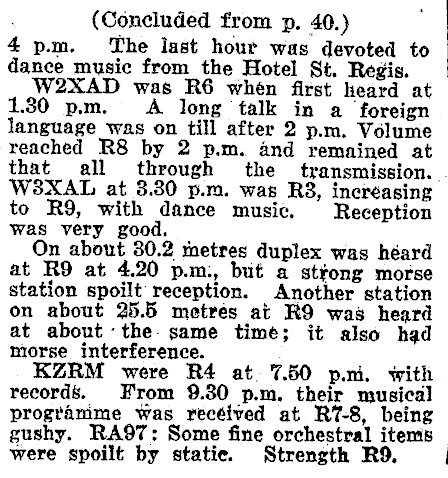 (Concluded from p. 40.)

4 p.m. The last hour was devoted to dance music from the Hotel St. Regis.

W2XAD was R6 when first heard at 1.30 p.m. A long talk in a foreign language was on till after 2 p.m. Volume reached R8 by 2 p.m. and remained at that all through the transmission. W3XAL at 3.30 p.m. was R3, increasing to R9, with dance music. Reception was very good.

On about 30.2 metres duplex was heard at R9 at 4.20 p.m., but a strong morse station spoilt reception. Another station on about 25.5 metres at R9 was heard at about the same time; it also had morse interference.

KZRM were R4 at 7.50 p.m. with records. From 9.30 p.m. their musical programme was received at R7-8, being gushy. RA97: Some fine orchestral items were spoilt by static. Strength R9.